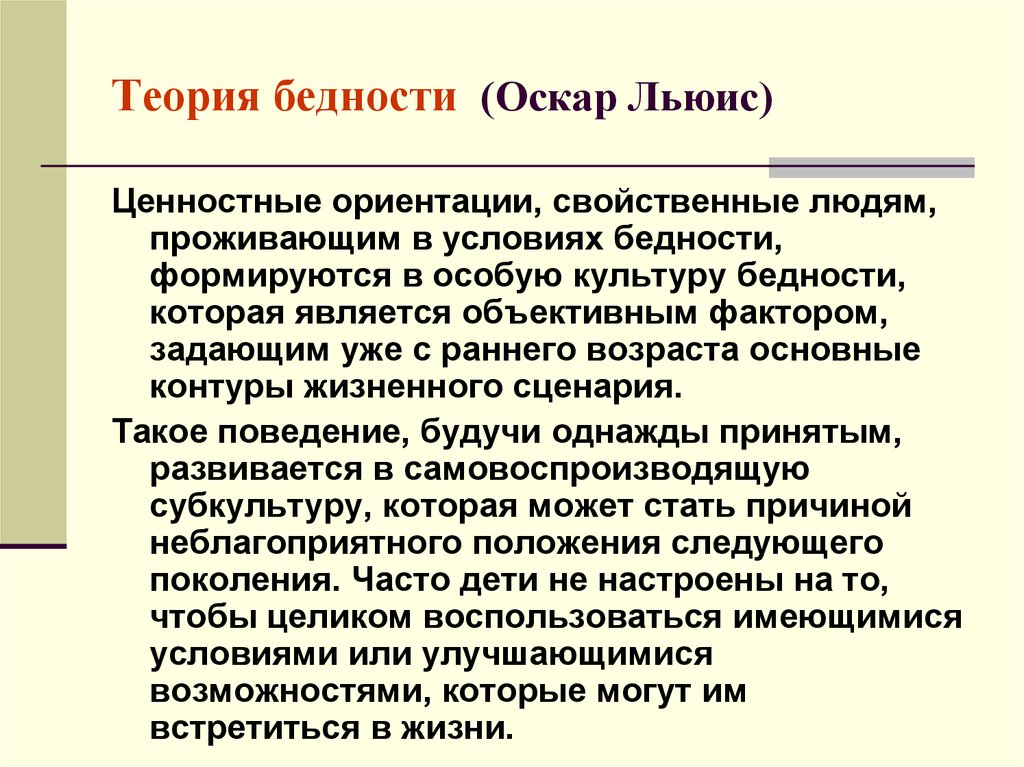 Теория бедности (Оскар Льюис)

Ценностные ориентации, свойственные людям, проживающим в условиях бедности, формируются в особую культуру бедности, которая является объективным фактором, задающим уже с раннего возраста основные контуры жизненного сценария.

Такое поведение, будучи однажды принятым, развивается в самовоспроизводящую субкультуру, которая может стать причиной неблагоприятного положения следующего поколения. Часто дети не настроены на то, чтобы целиком воспользоваться имеющимися условиями или улучшающимися возможностями, которые могут им встретиться в жизни.